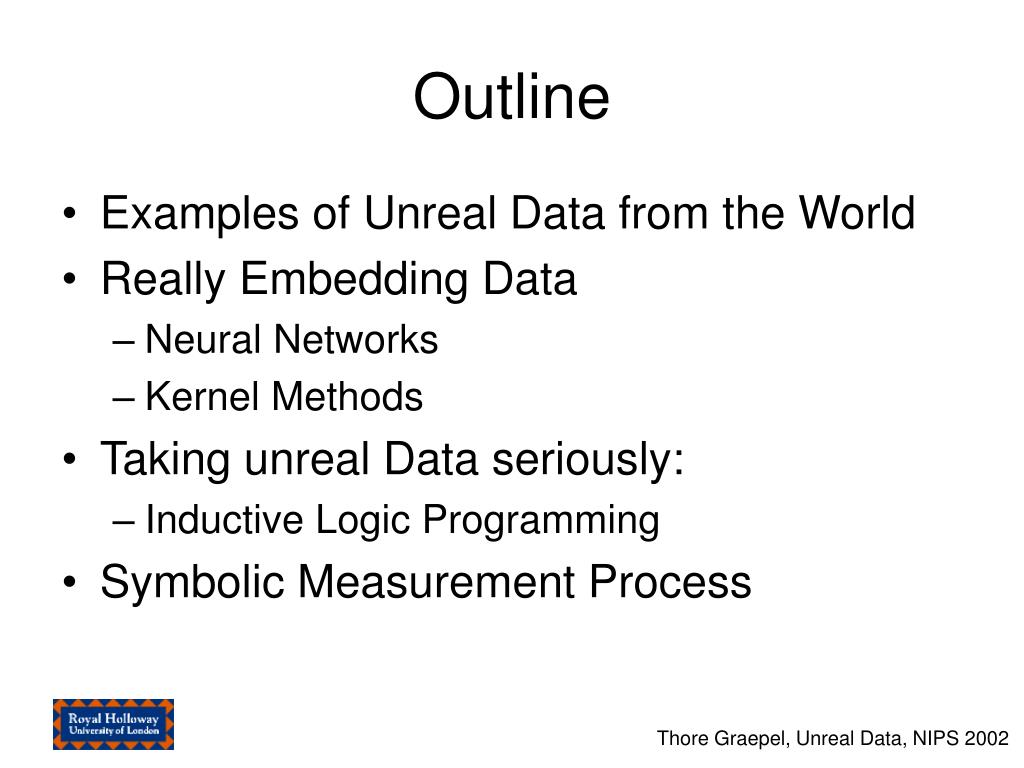 Outline

• Examples of Unreal Data from the World
• Really Embedding Data
– Neural Networks
– Kernel Methods
• Taking unreal Data seriously:
– Inductive Logic Programming
• Symbolic Measurement Process

Royal Holloway
University of London

Thore Graepel, Unreal Data, NIPS 2002